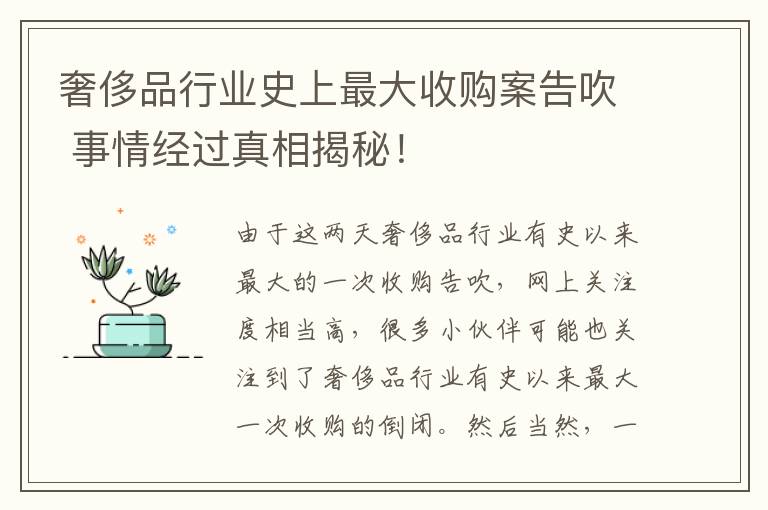 奢侈品行业史上最大收购案告吹 事情经过真相揭秘！

由于这两天奢侈品行业有史以来最大的一次收购告吹，网上关注度相当高，很多小伙伴可能也关注到了奢侈品行业有史以来最大一次收购的倒闭。然后当然，一